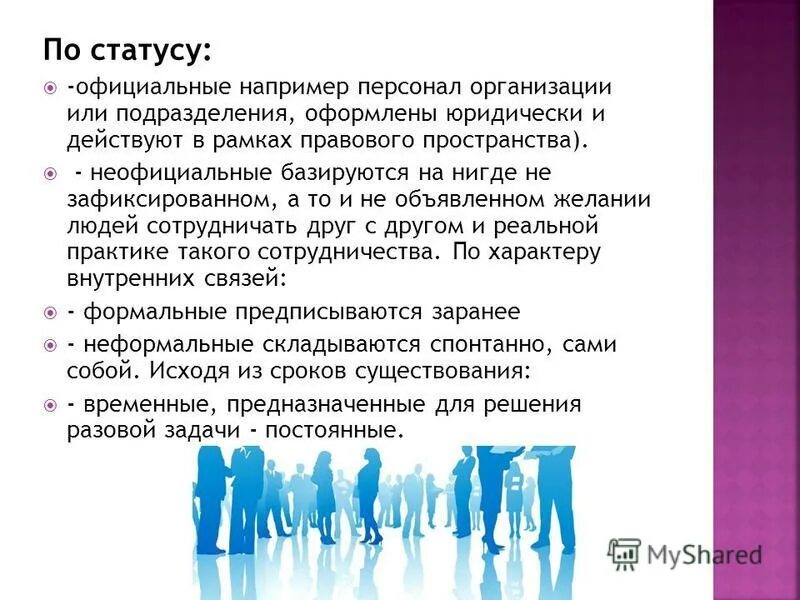 По статусу:

-официальные например персонал организации или подразделения, оформлены юридически и действуют в рамках правового пространства).

- неофициальные базируются на нигде не зафиксированном, а то и не объявленном желании людей сотрудничать друг с другом и реальной практике такого сотрудничества. По характеру внутренних связей:

- формальные предписываются заранее

- неформальные складываются спонтанно, сами собой. Исходя из сроков существования:

- временные, предназначенные для решения разовой задачи - постоянные.

MyShared